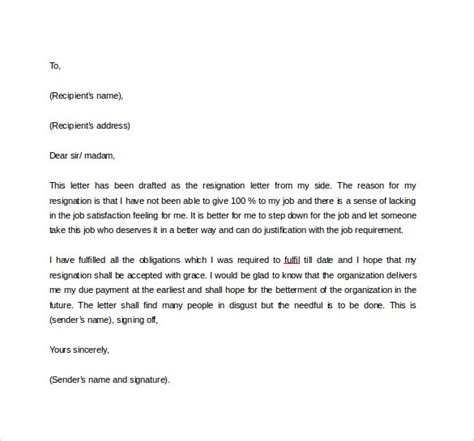 To,

(Recipient's name),

(Recipient's address)

Dear sir/ madam,

This letter has been drafted as the resignation letter from my side. The reason for my resignation is that I have not been able to give 100 % to my job and there is a sense of lacking in the job satisfaction feeling for me. It is better for me to step down for the job and let someone take this job who deserves it in a better way and can do justification with the job requirement.

I have fulfilled all the obligations which I was required to fulfil till date and I hope that my resignation shall be accepted with grace. I would be glad to know that the organization delivers me my due payment at the earliest and shall hope for the betterment of the organization in the future. The letter shall find many people in disgust but the needful is to be done. This is (sender's name), signing off,

Yours sincerely,

(Sender's name and signature).